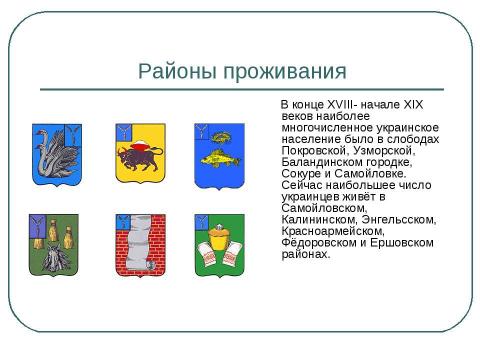 Районы проживания

В конце XVIII- начале XIX веков наиболее многочисленное украинское население было в слободах Покровской, Узморской, Баландинском городке, Сокуре и Самойловке. Сейчас наибольшее число украинцев живёт в Самойловском, Калининском, Энгельсском, Красноармейском, Фёдоровском и Ершовском районах.